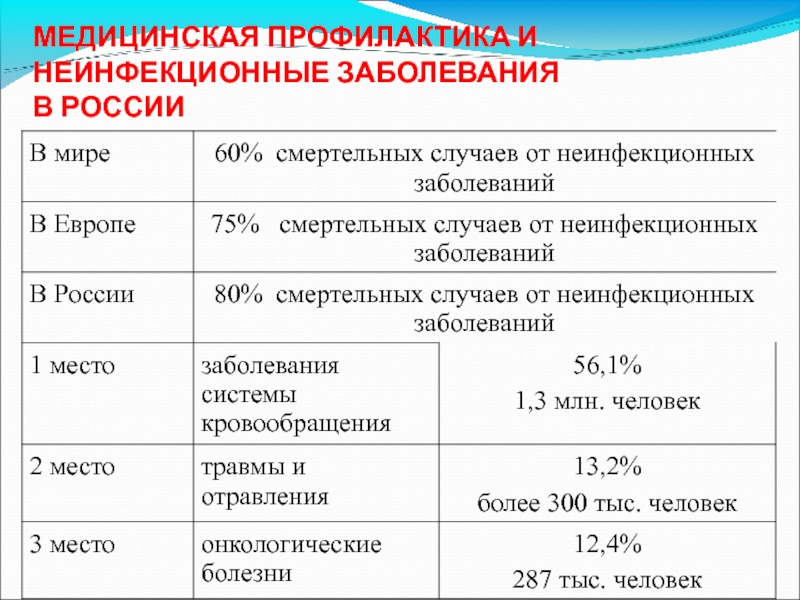 МЕДИЦИНСКАЯ ПРОФИЛАКТИКА И НЕИНФЕКЦИОННЫЕ ЗАБОЛЕВАНИЯ В РОССИИ

| В мире | 60% смертельных случаев от неинфекционных заболеваний | |
|---|---|---|
| В Европе | 75% смертельных случаев от неинфекционных заболеваний | |
| В России | 80% смертельных случаев от неинфекционных заболеваний | |
| 1 место | заболевания системы кровообращения | 56,1% 1,3 млн. человек |
| 2 место | травмы и отравления | 13,2% более 300 тыс. человек |
| 3 место | онкологические болезни | 12,4% 287 тыс. человек |